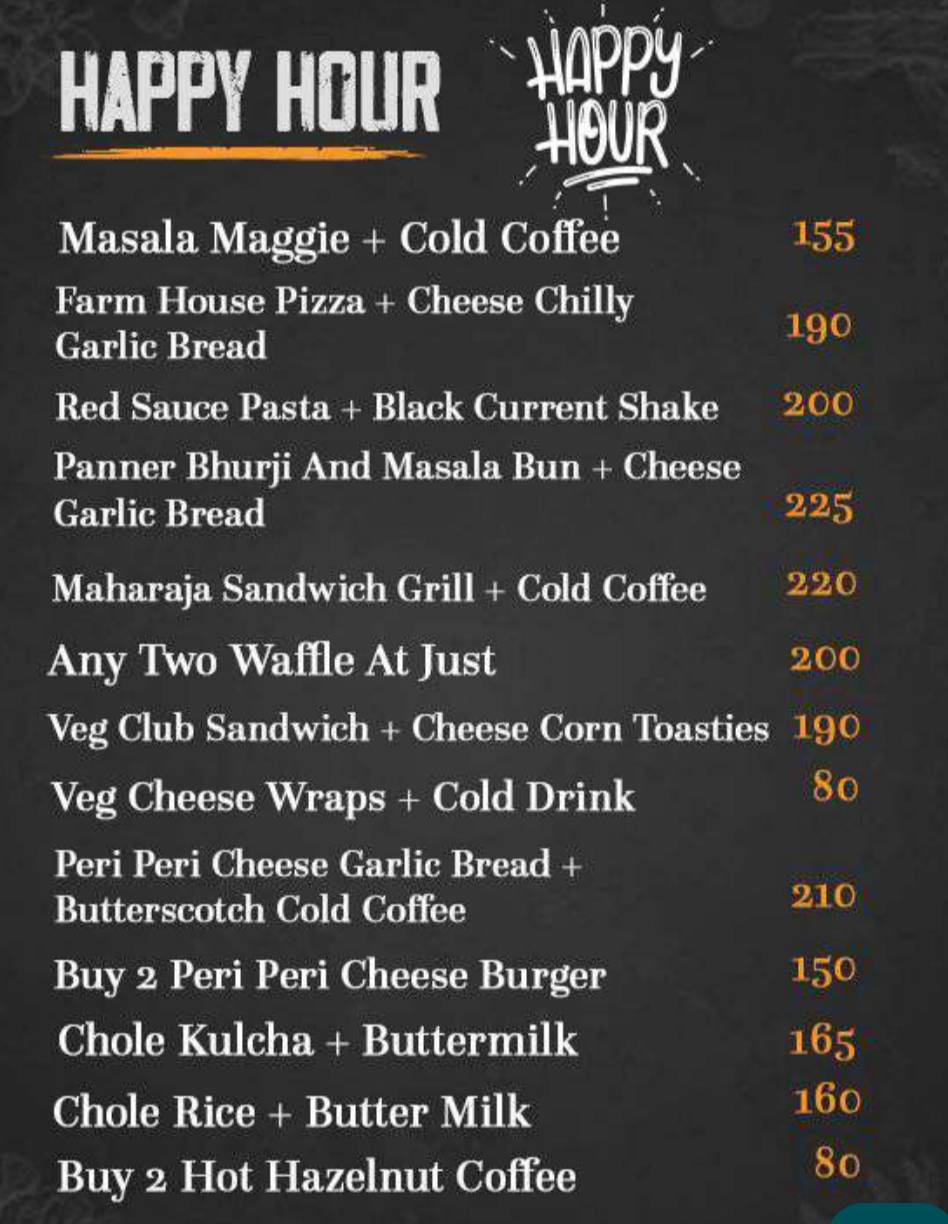 HAPPY HOUR

HAPPY HOUR

| | |
|---|---|
| Masala Maggie + Cold Coffee | 155 |
| Farm House Pizza + Cheese Chilly Garlic Bread | 190 |
| Red Sauce Pasta + Black Current Shake | 200 |
| Panner Bhurji And Masala Bun + Cheese Garlic Bread | 225 |
| Maharaja Sandwich Grill + Cold Coffee | 220 |
| Any Two Waffle At Just | 200 |
| Veg Club Sandwich + Cheese Corn Toasties | 190 |
| Veg Cheese Wraps + Cold Drink | 80 |
| Peri Peri Cheese Garlic Bread + Butterscotch Cold Coffee | 210 |
| Buy 2 Peri Peri Cheese Burger | 150 |
| Chole Kulcha + Buttermilk | 165 |
| Chole Rice + Butter Milk | 160 |
| Buy 2 Hot Hazelnut Coffee | 80 |